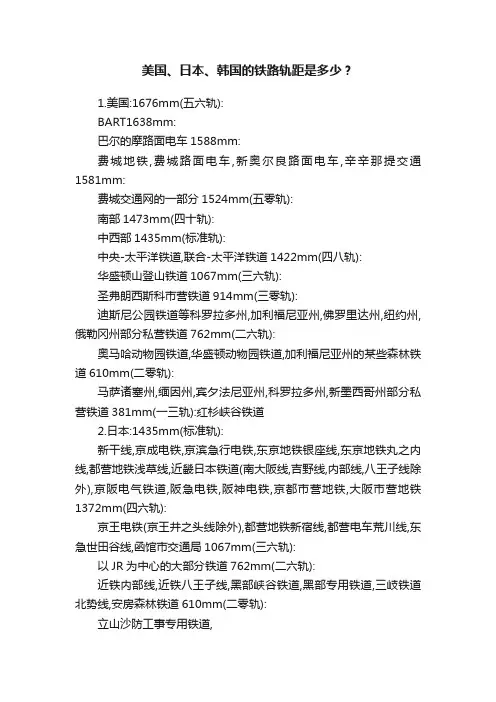 美国、日本、韩国的铁路轨距是多少？

1.美国:1676mm(五六轨):

BART1638mm:

巴尔的摩路面电车 1588mm:

费城地铁,费城路面电车,新奥尔良路面电车,辛辛那提交通 1581mm:

费城交通网的一部分 1524mm(五零轨):

南部 1473mm(四十轨):

中西部 1435mm(标准轨):

中央-太平洋铁道,联合-太平洋铁道 1422mm(四八轨):

华盛顿山登山铁道 1067mm(三六轨):

圣弗朗西斯科市营铁道 914mm(三零轨):

迪斯尼公园铁道等科罗拉多州,加利福尼亚州,佛罗里达州,纽约州,俄勒冈州部分私营铁道 762mm(二六轨):

奥马哈动物园铁道,华盛顿动物园铁道,加利福尼亚州的某些森林铁道 610mm(二零轨):

马萨诸塞州,缅因州,宾夕法尼亚州,科罗拉多州,新墨西哥州部分私营铁道 381mm(一三轨):红杉峡谷铁道

2.日本:1435mm(标准轨):

新干线,京成电铁,京滨急行电铁,东京地铁银座线,东京地铁丸之内线,都营地铁浅草线,近畿日本铁道(南大阪线,吉野线,内部线,八王子线除外),京阪电气铁道,阪急电铁,阪神电铁,京都市营地铁,大阪市营地铁 1372mm(四六轨):

京王电铁(京王井之头线除外),都营地铁新宿线,都营电车荒川线,东急世田谷线,函馆市交通局 1067mm(三六轨):

以 JR 为中心的大部分铁道 762mm(二六轨):

近铁内部线,近铁八王子线,黑部峡谷铁道,黑部专用铁道,三岐铁道北势线,安房森林铁道 610mm(二零轨):

立山沙防工事专用铁道,